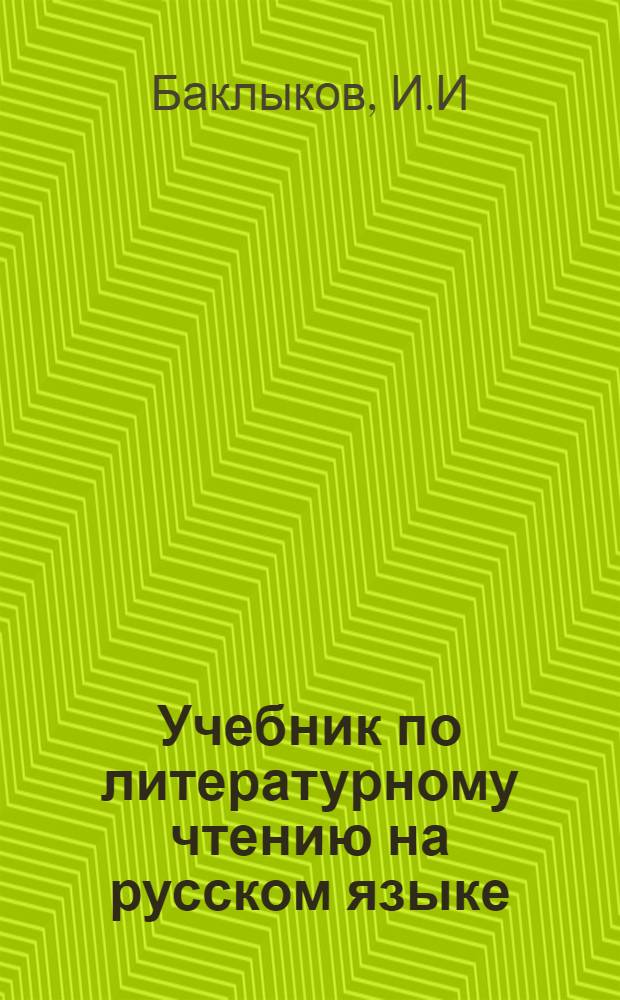 Баклыков, И.И

Учебник по литературному чтению на русском языке